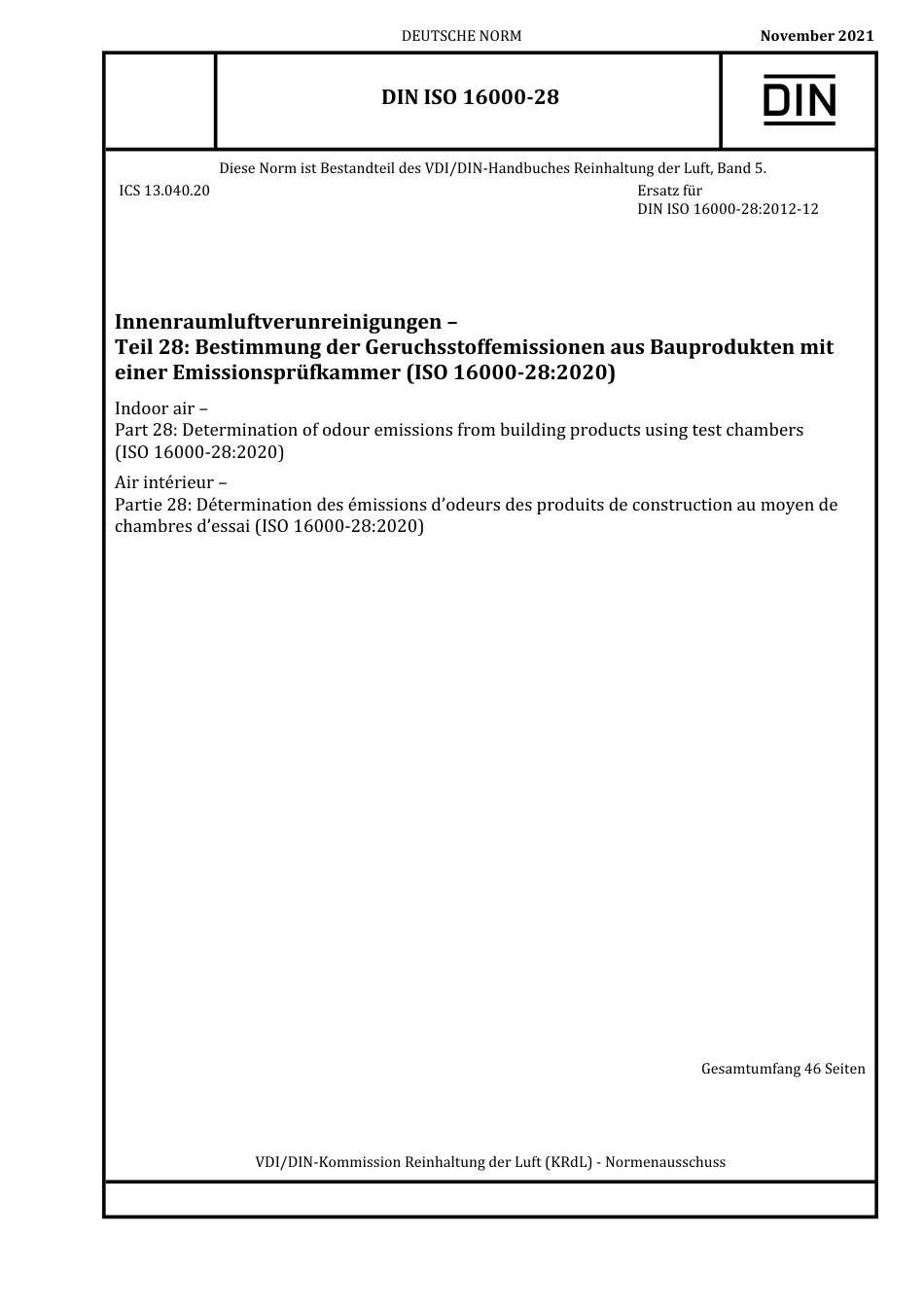 DEUTSCHE NORM

November 2021

DIN ISO 16000-28

DIN

Diese Norm ist Bestandteil des VDI/DIN-Handbuches Reinhaltung der Luft, Band 5.

ICS 13.040.20

Ersatz für
DIN ISO 16000-28:2012-12

Innenraumluftverunreinigungen –
Teil 28: Bestimmung der Geruchsstoffemissionen aus Bauprodukten mit einer Emissionsprüfkammer (ISO 16000-28:2020)

Indoor air –
Part 28: Determination of odour emissions from building products using test chambers (ISO 16000-28:2020)

Air intérieur –
Partie 28: Détermination des émissions d'odeurs des produits de construction au moyen de chambres d'essai (ISO 16000-28:2020)

Gesamtumfang 46 Seiten

VDI/DIN-Kommission Reinhaltung der Luft (KRdL) - Normenausschuss